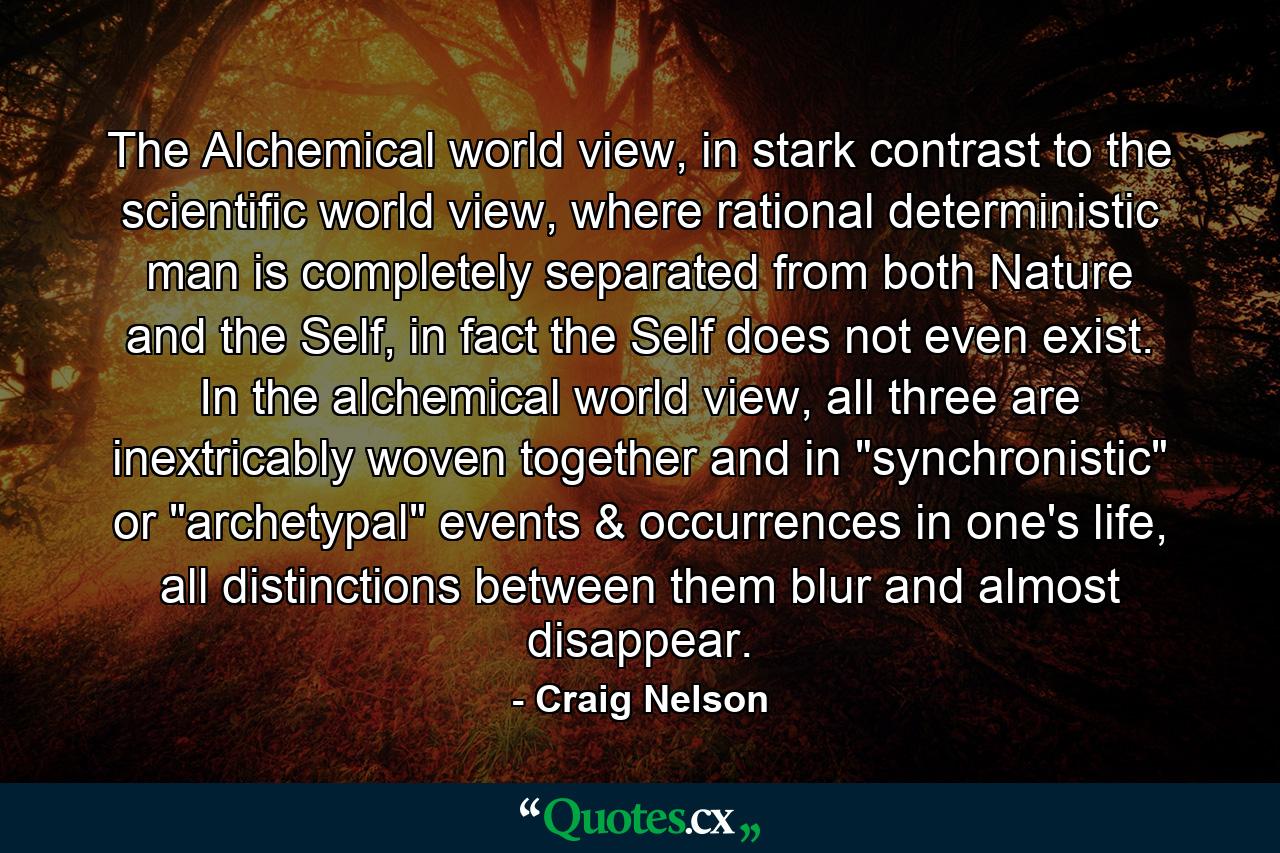 The Alchemical world view, in stark contrast to the scientific world view, where rational deterministic man is completely separated from both Nature and the Self, in fact the Self does not even exist. In the alchemical world view, all three are inextricably woven together and in "synchronistic" or "archetypal" events & occurrences in one's life, all distinctions between them blur and almost disappear.

- Craig Nelson

“Quotes.cx„